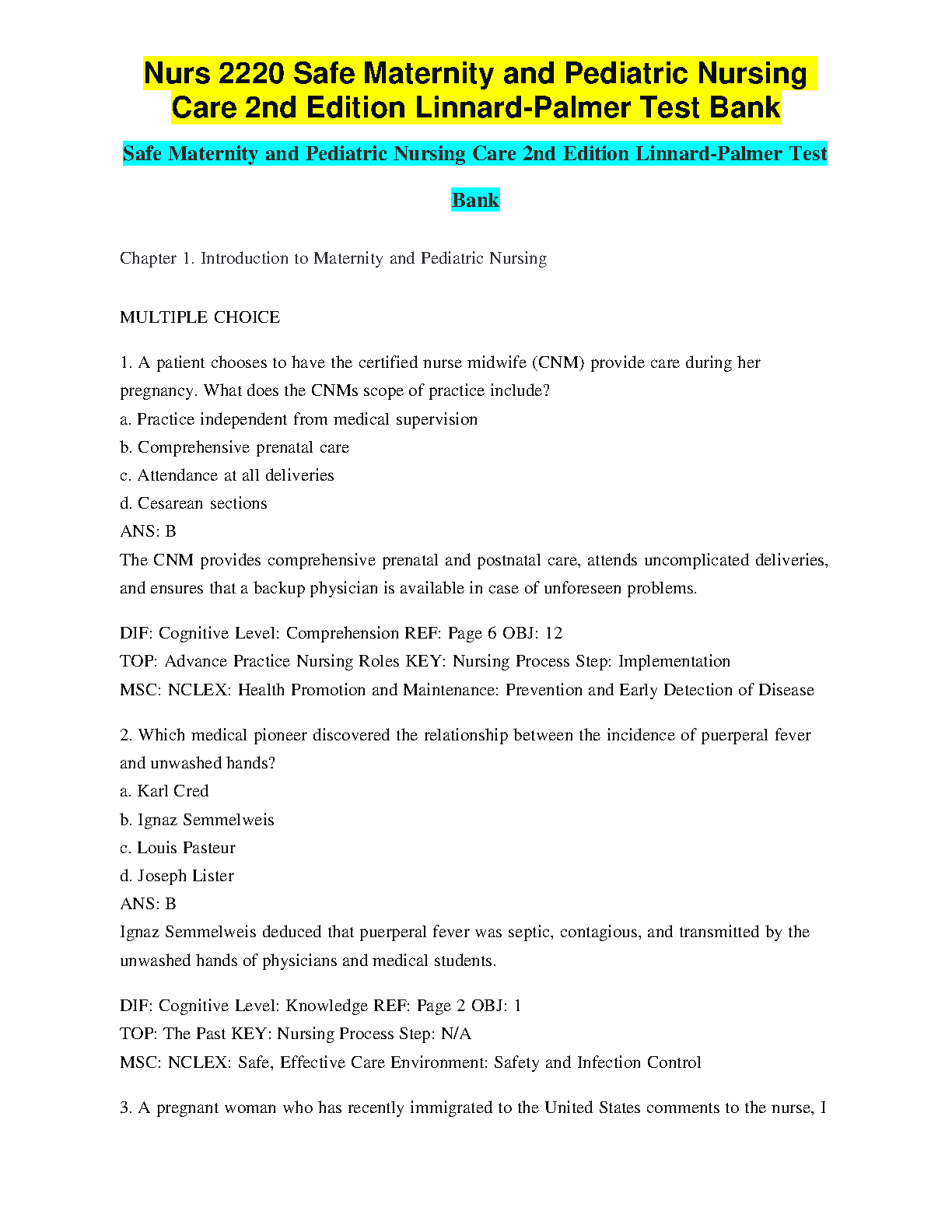 Nurs 2220 Safe Maternity and Pediatric Nursing Care 2nd Edition Linnard-Palmer Test Bank

Safe Maternity and Pediatric Nursing Care 2nd Edition Linnard-Palmer Test Bank

Chapter 1. Introduction to Maternity and Pediatric Nursing

MULTIPLE CHOICE

1. A patient chooses to have the certified nurse midwife (CNM) provide care during her pregnancy. What does the CNMs scope of practice include?
a. Practice independent from medical supervision
b. Comprehensive prenatal care
c. Attendance at all deliveries
d. Cesarean sections
ANS: B
The CNM provides comprehensive prenatal and postnatal care, attends uncomplicated deliveries, and ensures that a backup physician is available in case of unforeseen problems.

DIF: Cognitive Level: Comprehension REF: Page 6 OBJ: 12
TOP: Advance Practice Nursing Roles KEY: Nursing Process Step: Implementation
MSC: NCLEX: Health Promotion and Maintenance: Prevention and Early Detection of Disease

2. Which medical pioneer discovered the relationship between the incidence of puerperal fever and unwashed hands?
a. Karl Cred
b. Ignaz Semmelweis
c. Louis Pasteur
d. Joseph Lister
ANS: B
Ignaz Semmelweis deduced that puerperal fever was septic, contagious, and transmitted by the unwashed hands of physicians and medical students.

DIF: Cognitive Level: Knowledge REF: Page 2 OBJ: 1
TOP: The Past KEY: Nursing Process Step: N/A
MSC: NCLEX: Safe, Effective Care Environment: Safety and Infection Control

3. A pregnant woman who has recently immigrated to the United States comments to the nurse, I